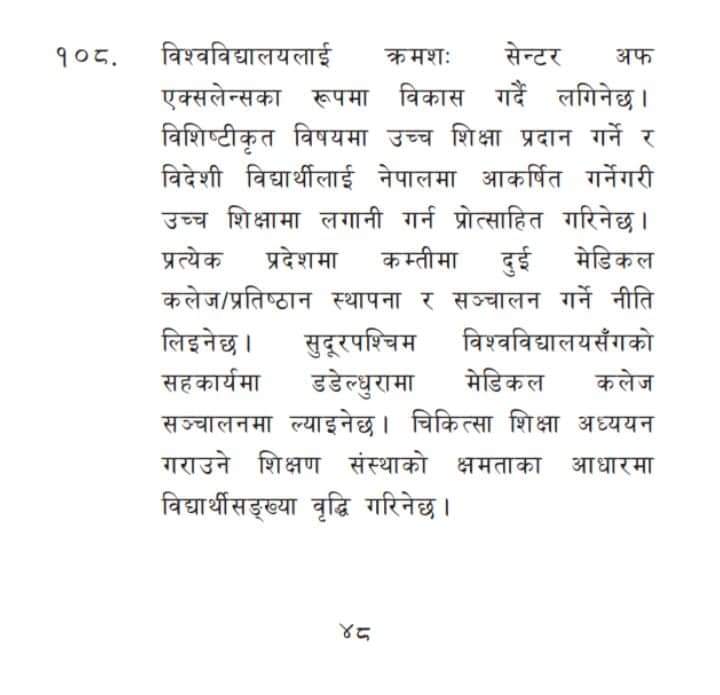 १०८. विश्वविद्यालयलाई क्रमशः सेन्टर अफ एक्सलेन्सका रूपमा विकास गर्दै लगिनेछ। विशिष्टीकृत विषयमा उच्च शिक्षा प्रदान गर्ने र विदेशी विद्यार्थीलाई नेपालमा आकर्षित गर्नेगरी उच्च शिक्षामा लगानी गर्न प्रोत्साहित गरिनेछ। प्रत्येक प्रदेशमा कम्तीमा दुई मेडिकल कलेज/प्रतिष्ठान स्थापना र सञ्चालन गर्ने नीति लिइनेछ। सुदूरपश्चिम विश्वविद्यालयसँगको सहकार्यमा डडेल्धुरामा मेडिकल कलेज सञ्चालनमा ल्याइनेछ। चिकित्सा शिक्षा अध्ययन गराउने शिक्षण संस्थाको क्षमताका आधारमा विद्यार्थीसङ्ख्या वृद्धि गरिनेछ।

४८